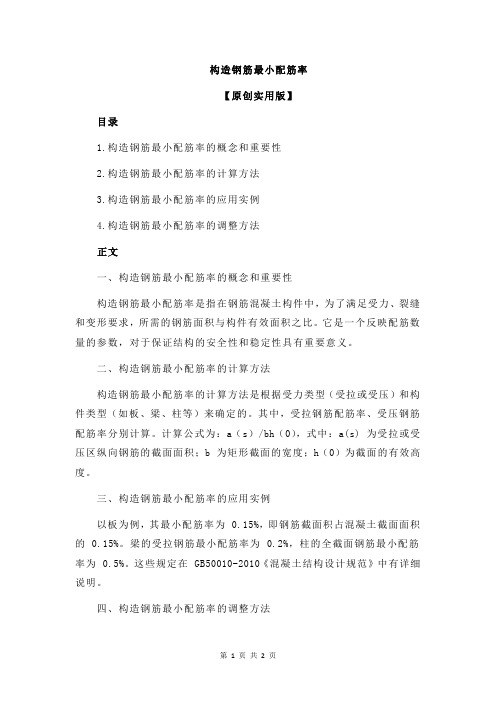 构造钢筋最小配筋率

【原创实用版】

目录

1.构造钢筋最小配筋率的概念和重要性

2.构造钢筋最小配筋率的计算方法

3.构造钢筋最小配筋率的应用实例

4.构造钢筋最小配筋率的调整方法

正文

一、构造钢筋最小配筋率的概念和重要性

构造钢筋最小配筋率是指在钢筋混凝土构件中，为了满足受力、裂缝和变形要求，所需的钢筋面积与构件有效面积之比。它是一个反映配筋数量的参数，对于保证结构的安全性和稳定性具有重要意义。

二、构造钢筋最小配筋率的计算方法

构造钢筋最小配筋率的计算方法是根据受力类型（受拉或受压）和构件类型（如板、梁、柱等）来确定的。其中，受拉钢筋配筋率、受压钢筋配筋率分别计算。计算公式为：a（s）/bh（0），式中：a(s) 为受拉或受压区纵向钢筋的截面面积；b 为矩形截面的宽度；h（0）为截面的有效高度。

三、构造钢筋最小配筋率的应用实例

以板为例，其最小配筋率为 0.15%，即钢筋截面积占混凝土截面面积的 0.15%。梁的受拉钢筋最小配筋率为 0.2%，柱的全截面钢筋最小配筋率为 0.5%。这些规定在 GB50010-2010《混凝土结构设计规范》中有详细说明。

四、构造钢筋最小配筋率的调整方法

第 1 页 共 2 页